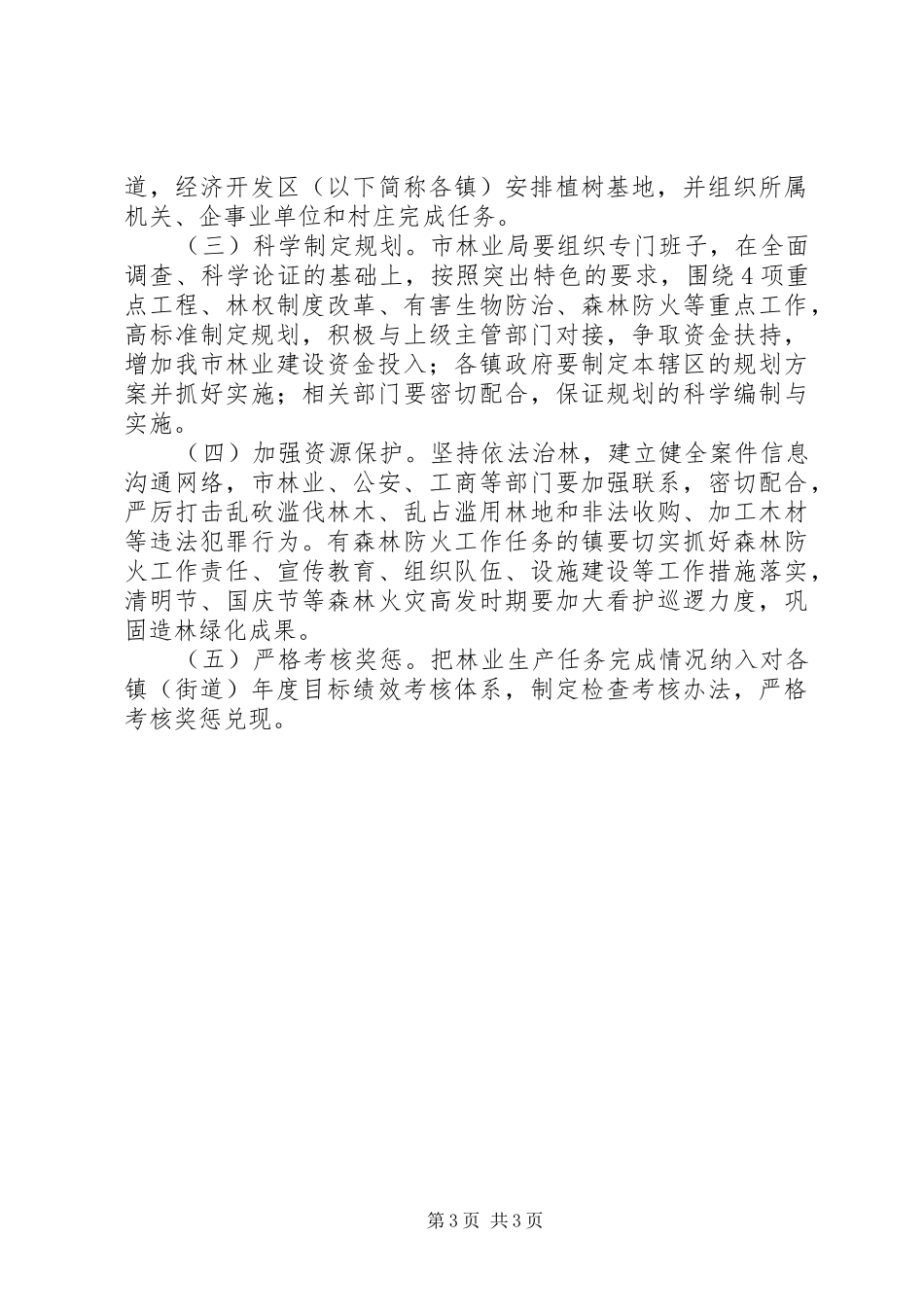 道，经济开发区（以下简称各镇）安排植树基地，并组织所属机关、企事业单位和村庄完成任务。

（三）科学制定规划。市林业局要组织专门班子，在全面调查、科学论证的基础上，按照突出特色的要求，围绕4项重点工程、林权制度改革、有害生物防治、森林防火等重点工作，高标准制定规划，积极与上级主管部门对接，争取资金扶持，增加我市林业建设资金投入；各镇政府要制定本辖区的规划方案并抓好实施；相关部门要密切配合，保证规划的科学编制与实施。

（四）加强资源保护。坚持依法治林，建立健全案件信息沟通网络，市林业、公安、工商等部门要加强联系，密切配合，严厉打击乱砍滥伐林木、乱占滥用林地和非法收购、加工木材等违法犯罪行为。有森林防火工作任务的镇要切实抓好森林防火工作责任、宣传教育、组织队伍、设施建设等工作措施落实，清明节、国庆节等森林火灾高发时期要加大看护巡逻力度，巩固造林绿化成果。

（五）严格考核奖惩。把林业生产任务完成情况纳入对各镇（街道）年度目标绩效考核体系，制定检查考核办法，严格考核奖惩兑现。

第3页 共3页